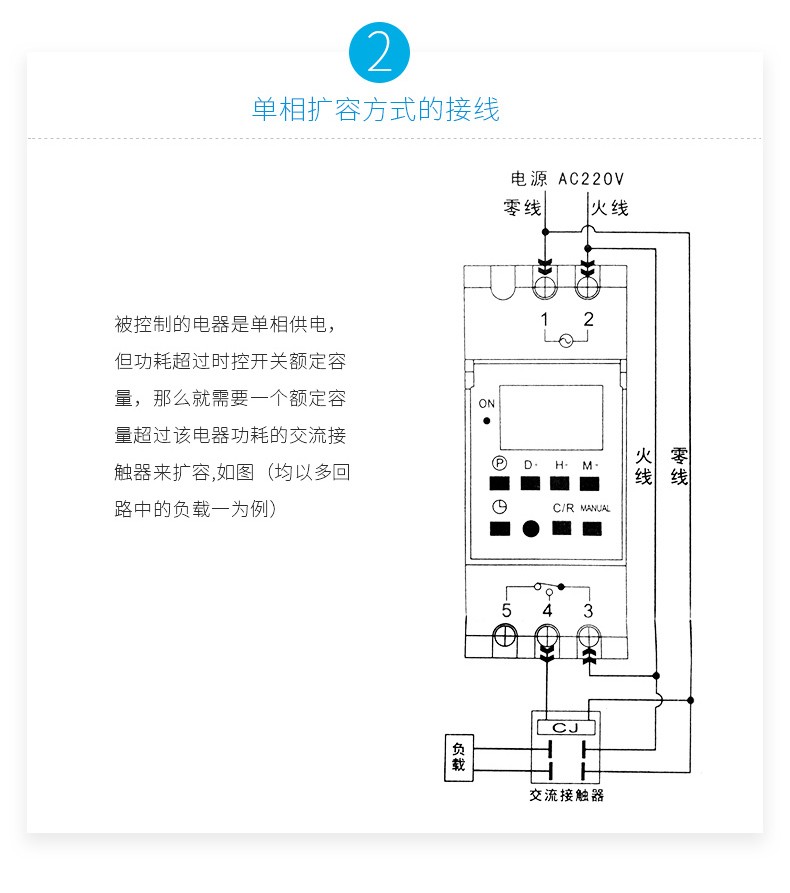 2

单相扩容方式的接线

被控制的电器是单相供电，但功耗超过时控开关额定容量，那么就需要一个额定容量超过该电器功耗的交流接触器来扩容,如图（均以多回路中的负载一为例）

电源 AC220V
零线
火线
1 2
ON
P D· H· M·
C/R MANUAL
火线
零线
5 4 3
CJ
负载
交流接触器